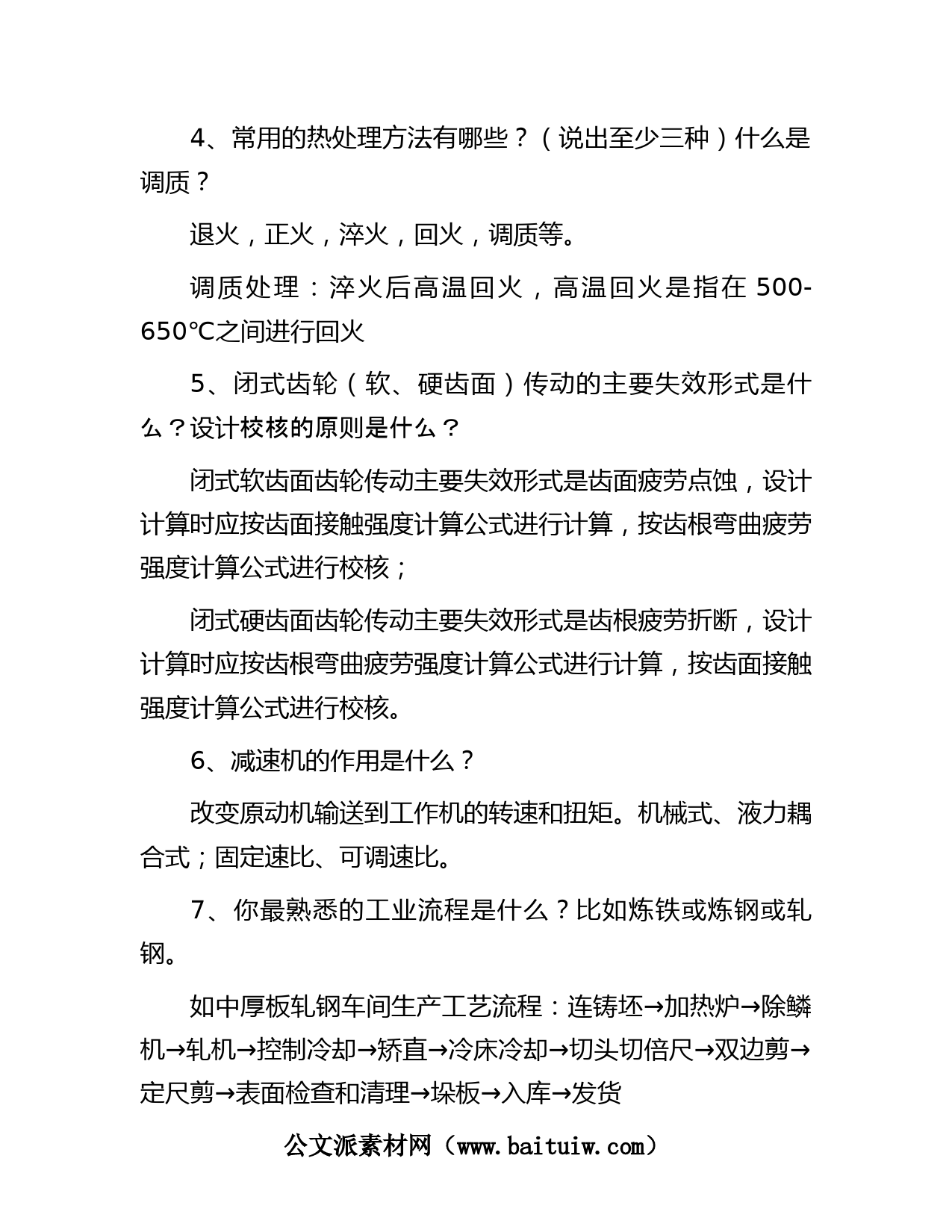 4、常用的热处理方法有哪些？（说出至少三种）什么是调质？

退火，正火，淬火，回火，调质等。

调质处理：淬火后高温回火，高温回火是指在 500-650℃之间进行回火

5、闭式齿轮（软、硬齿面）传动的主要失效形式是什么？设计校核的原则是什么？

闭式软齿面齿轮传动主要失效形式是齿面疲劳点蚀，设计计算时应按齿面接触强度计算公式进行计算，按齿根弯曲疲劳强度计算公式进行校核；

闭式硬齿面齿轮传动主要失效形式是齿根疲劳折断，设计计算时应按齿根弯曲疲劳强度计算公式进行计算，按齿面接触强度计算公式进行校核。

6、减速机的作用是什么？

改变原动机输送到工作机的转速和扭矩。机械式、液力耦合式；固定速比、可调速比。

7、你最熟悉的工业流程是什么？比如炼铁或炼钢或轧钢。

如中厚板轧钢车间生产工艺流程：连铸坯→加热炉→除鳞机→轧机→控制冷却→矫直→冷床冷却→切头切倍尺→双边剪→定尺剪→表面检查和清理→垛板→入库→发货

公文派素材网（www.baituiw.com）